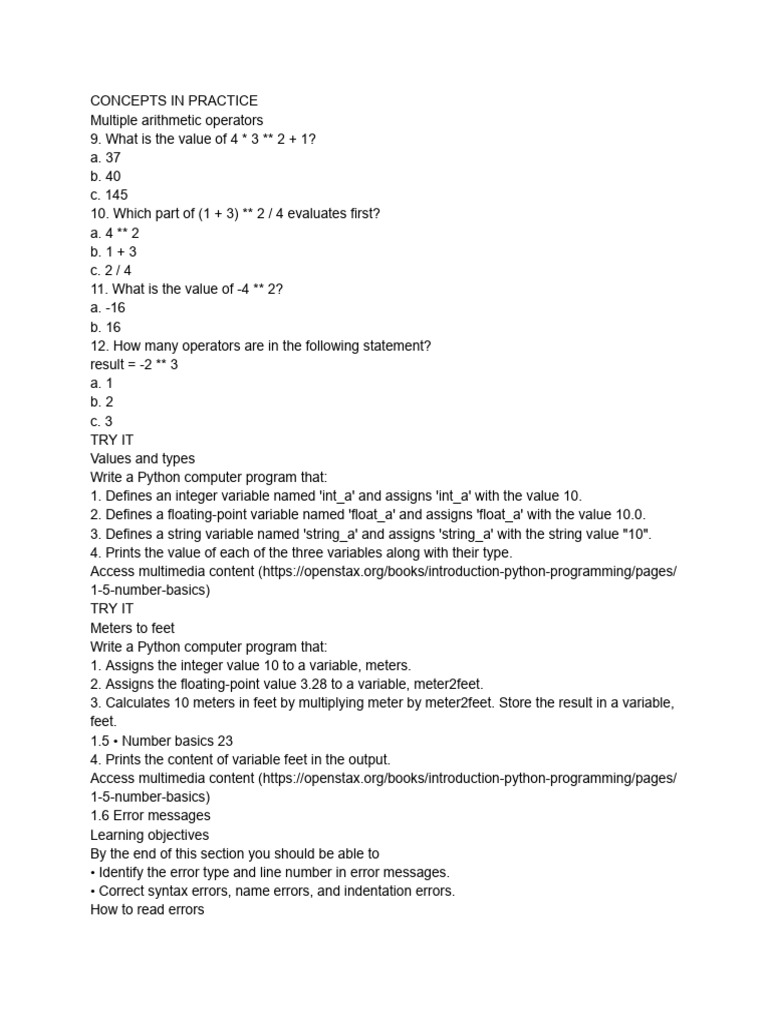 CONCEPTS IN PRACTICE
Multiple arithmetic operators
9. What is the value of 4 * 3 ** 2 + 1?
a. 37
b. 40
c. 145
10. Which part of (1 + 3) ** 2 / 4 evaluates first?
a. 4 ** 2
b. 1 + 3
c. 2 / 4
11. What is the value of -4 ** 2?
a. -16
b. 16
12. How many operators are in the following statement?
result = -2 ** 3
a. 1
b. 2
c. 3
TRY IT
Values and types
Write a Python computer program that:
1. Defines an integer variable named 'int_a' and assigns 'int_a' with the value 10.
2. Defines a floating-point variable named 'float_a' and assigns 'float_a' with the value 10.0.
3. Defines a string variable named 'string_a' and assigns 'string_a' with the string value "10".
4. Prints the value of each of the three variables along with their type.
Access multimedia content (https://openstax.org/books/introduction-python-programming/pages/1-5-number-basics)
TRY IT
Meters to feet
Write a Python computer program that:
1. Assigns the integer value 10 to a variable, meters.
2. Assigns the floating-point value 3.28 to a variable, meter2feet.
3. Calculates 10 meters in feet by multiplying meter by meter2feet. Store the result in a variable, feet.
1.5 • Number basics 23
4. Prints the content of variable feet in the output.
Access multimedia content (https://openstax.org/books/introduction-python-programming/pages/1-5-number-basics)
1.6 Error messages
Learning objectives
By the end of this section you should be able to
• Identify the error type and line number in error messages.
• Correct syntax errors, name errors, and indentation errors.
How to read errors